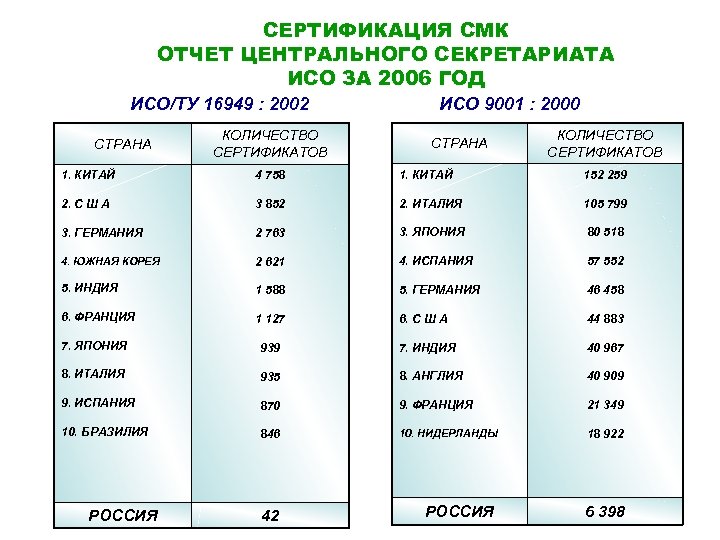 СЕРТИФИКАЦИЯ СМК
ОТЧЕТ ЦЕНТРАЛЬНОГО СЕКРЕТАРИАТА
ИСО ЗА 2006 ГОД

ИСО/ТУ 16949 : 2002

| СТРАНА | КОЛИЧЕСТВО СЕРТИФИКАТОВ |
|---|---|
| 1. КИТАЙ | 4 758 |
| 2. С Ш А | 3 852 |
| 3. ГЕРМАНИЯ | 2 763 |
| 4. ЮЖНАЯ КОРЕЯ | 2 621 |
| 5. ИНДИЯ | 1 588 |
| 6. ФРАНЦИЯ | 1 127 |
| 7. ЯПОНИЯ | 939 |
| 8. ИТАЛИЯ | 935 |
| 9. ИСПАНИЯ | 870 |
| 10. БРАЗИЛИЯ | 846 |
| РОССИЯ | 42 |

ИСО 9001 : 2000

| СТРАНА | КОЛИЧЕСТВО СЕРТИФИКАТОВ |
|---|---|
| 1. КИТАЙ | 152 259 |
| 2. ИТАЛИЯ | 105 799 |
| 3. ЯПОНИЯ | 80 518 |
| 4. ИСПАНИЯ | 57 552 |
| 5. ГЕРМАНИЯ | 46 458 |
| 6. С Ш А | 44 883 |
| 7. ИНДИЯ | 40 967 |
| 8. АНГЛИЯ | 40 909 |
| 9. ФРАНЦИЯ | 21 349 |
| 10. НИДЕРЛАНДЫ | 18 922 |
| РОССИЯ | 6 398 |